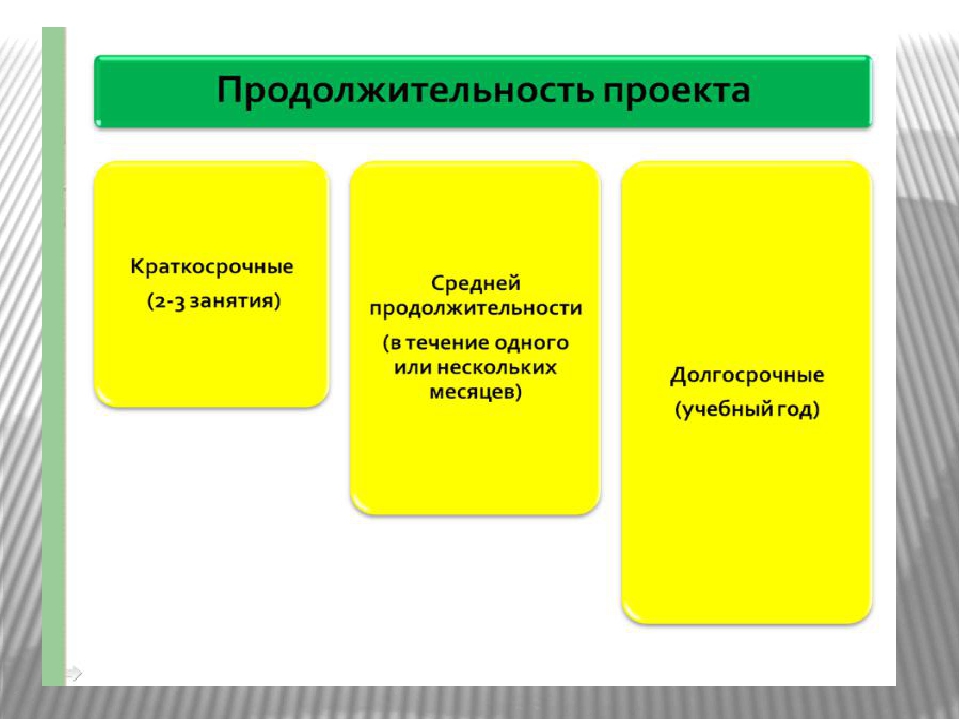 Продолжительность проекта

Краткосрочные
(2-3 занятия)

Средней продолжительности
(в течение одного или нескольких месяцев)

Долгосрочные
(учебный год)